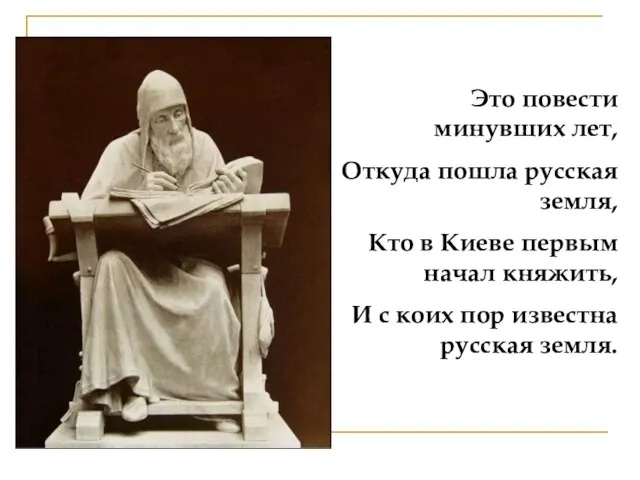 Это повести минувших лет,

Откуда пошла русская земля,

Кто в Киеве первым начал княжить,

И с коих пор известна русская земля.